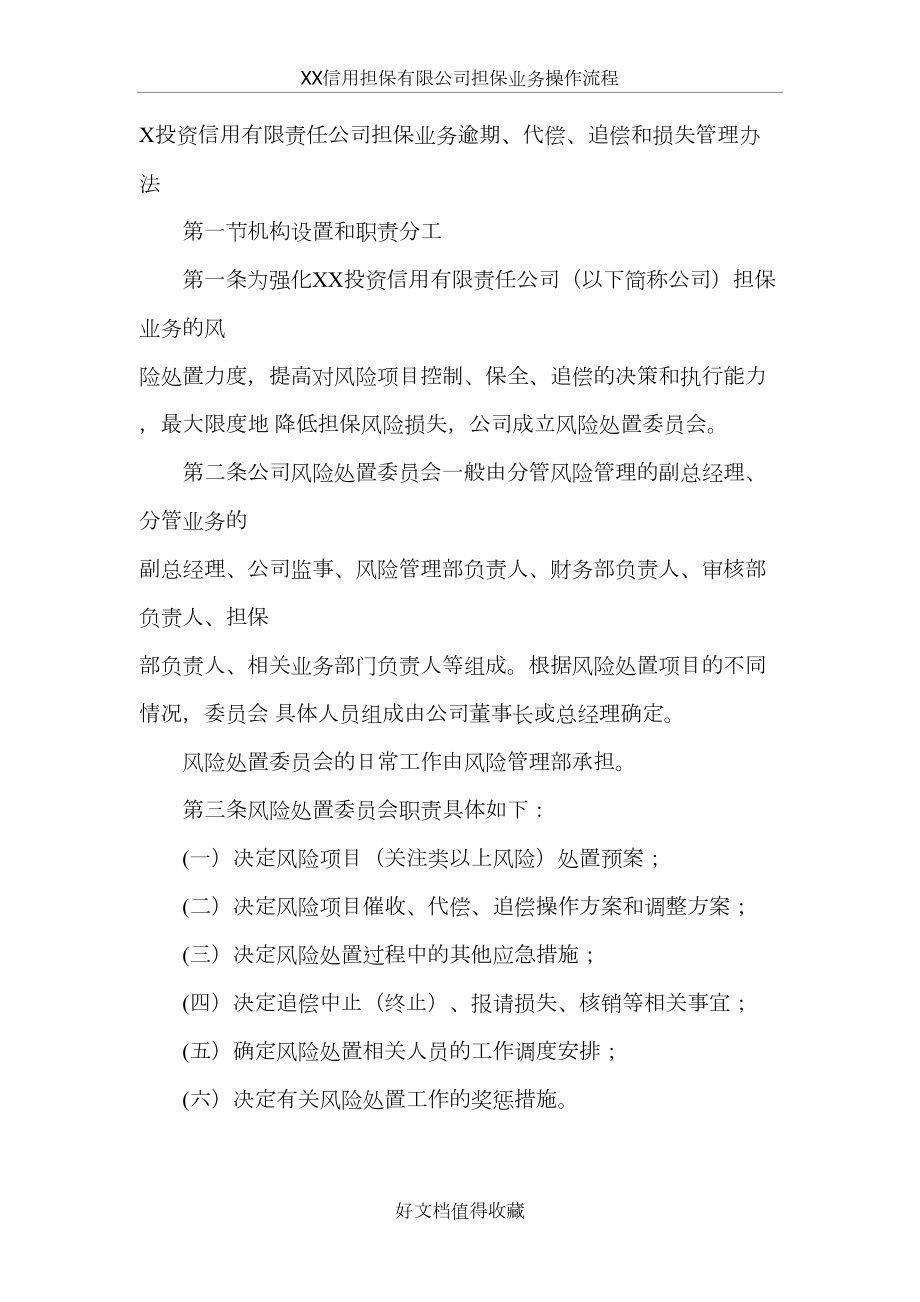 XX信用担保有限公司担保业务操作流程

X投资信用有限责任公司担保业务逾期、代偿、追偿和损失管理办法

第一节机构设置和职责分工

第一条为强化XX投资信用有限责任公司（以下简称公司）担保业务的风险处置力度，提高对风险项目控制、保全、追偿的决策和执行能力，最大限度地 降低担保风险损失，公司成立风险处置委员会。

第二条公司风险处置委员会一般由分管风险管理的副总经理、分管业务的副总经理、公司监事、风险管理部负责人、财务部负责人、审核部负责人、担保部负责人、相关业务部门负责人等组成。根据风险处置项目的不同情况，委员会 具体人员组成由公司董事长或总经理确定。

风险处置委员会的日常工作由风险管理部承担。

第三条风险处置委员会职责具体如下：

(一）决定风险项目（关注类以上风险）处置预案；

(二）决定风险项目催收、代偿、追偿操作方案和调整方案；

(三）决定风险处置过程中的其他应急措施；

(四）决定追偿中止（终止）、报请损失、核销等相关事宜；

(五）确定风险处置相关人员的工作调度安排；

(六）决定有关风险处置工作的奖惩措施。

好文档值得收藏